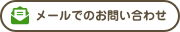 メールでのお問い合わせ